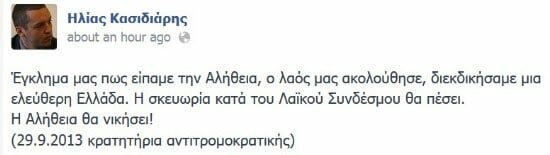 Ηλίας Κασιδιάρης
about an hour ago

Έγκλημα μας πως είπαμε την Αλήθεια, ο λαός μας ακολούθησε, διεκδικήσαμε μια ελεύθερη Ελλάδα. Η σκευωρία κατά του Λαϊκού Συνδέσμου θα πέσει.
Η Αλήθεια θα νικήσει!
(29.9.2013 κρατητήρια αντιτρομοκρατικής)